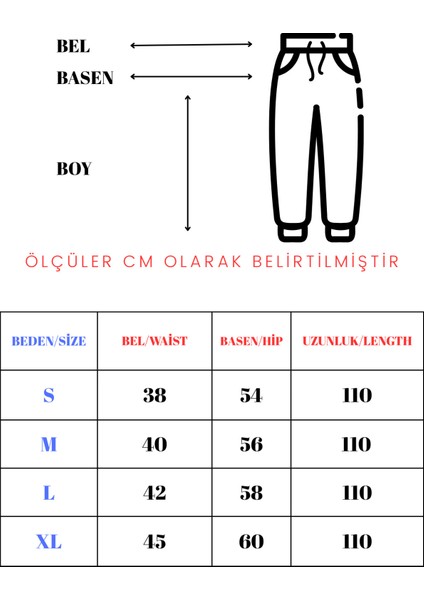 BEL
BASEN
BOY

ÖLÇÜLER CM OLARAK BELİRTİLMİŞTİR

| BEDEN/SİZE | BEL/WAİST | BASEN/HİP | UZUNLUK/LENGTH |
|---|---|---|---|
| S | 38 | 54 | 110 |
| M | 40 | 56 | 110 |
| L | 42 | 58 | 110 |
| XL | 45 | 60 | 110 |